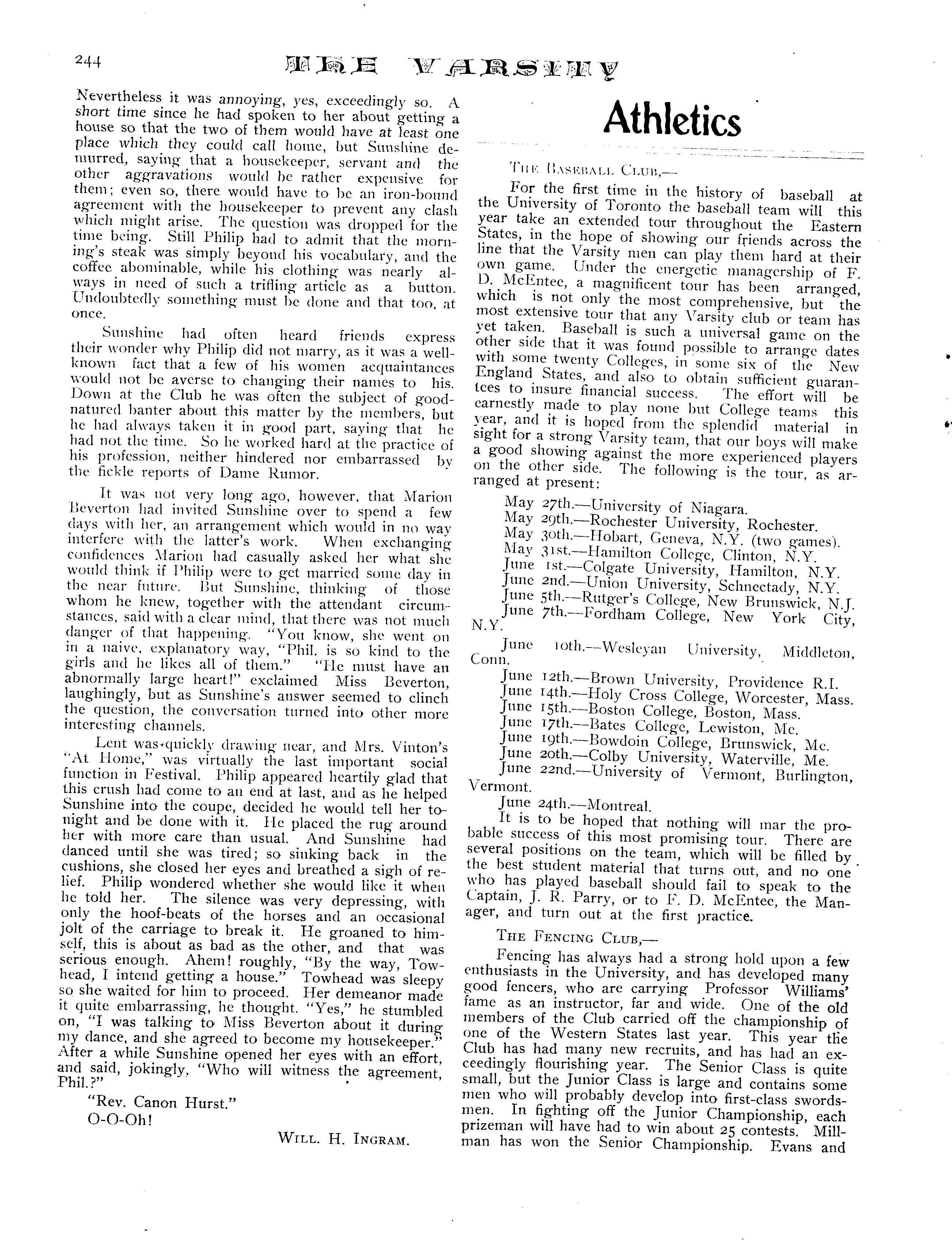 244 THE VARSITY

Nevertheless it was annoying, yes, exceedingly so. A short time since he had spoken to her about getting a house so that the two of them would have at least one place which they could call home, but Sunshine demurred, saying that a housekeeper, servant and the other aggravations would be rather expensive for them; even so, there would have to be an iron-bound agreement with the housekeeper to prevent any clash which might arise. The question was dropped for the time being. Still Philip had to admit that the morning's steak was simply beyond his vocabulary, and the coffee abominable, while his clothing was nearly always in need of such a trifling article as a button. Undoubtedly something must be done and that too, at once.

Sunshine had often heard friends express their wonder why Philip did not marry, as it was a well-known fact that a few of his women acquaintances would not be averse to changing their names to his. Down at the Club he was often the subject of good-natured banter about this matter by the members, but he had always taken it in good part, saying that he had not the time. So he worked hard at the practice of his profession, neither hindered nor embarrassed by the fickle reports of Dame Rumor.

It was not very long ago, however, that Marion Beverton had invited Sunshine over to spend a few days with her, an arrangement which would in no way interfere with the latter's work. When exchanging confidences Marion had casually asked her what she would think if Philip were to get married some day in the near future. But Sunshine, thinking of those whom he knew, together with the attendant circumstances, said with a clear mind, that there was not much danger of that happening. "You know, she went on in a naive, explanatory way, "Phil. is so kind to the girls and he likes all of them." "He must have an abnormally large heart!" exclaimed Miss Beverton, laughingly, but as Sunshine's answer seemed to clinch the question, the conversation turned into other more interesting channels.

Lent was quickly drawing near, and Mrs. Vinton's "At Home," was virtually the last important social function in Festival. Philip appeared heartily glad that this crush had come to an end at last, and as he helped Sunshine into the coupe, decided he would tell her tonight and be done with it. He placed the rug around her with more care than usual. And Sunshine had danced until she was tired; so sinking back in the cushions, she closed her eyes and breathed a sigh of relief. Philip wondered whether she would like it when he told her. The silence was very depressing, with only the hoof-beats of the horses and an occasional jolt of the carriage to break it. He groaned to himself, this is about as bad as the other, and that was serious enough. Ahem! roughly, "By the way, Towhead, I intend getting a house." Towhead was sleepy so she waited for him to proceed. Her demeanor made it quite embarrassing, he thought. "Yes," he stumbled on, "I was talking to Miss Beverton about it during my dance, and she agreed to become my housekeeper." After a while Sunshine opened her eyes with an effort, and said, jokingly, "Who will witness the agreement, Phil.?"

"Rev. Canon Hurst."

O-O-Oh!

WILL. H. INGRAM.

Athletics

THE BASEBALL CLUB,—

For the first time in the history of baseball at the University of Toronto the baseball team will this year take an extended tour throughout the Eastern States, in the hope of showing our friends across the line that the Varsity men can play them hard at their own game. Under the energetic managership of F. D. McEntee, a magnificent tour has been arranged, which is not only the most comprehensive, but the most extensive tour that any Varsity club or team has yet taken. Baseball is such a universal game on the other side that it was found possible to arrange dates with some twenty Colleges, in some six of the New England States, and also to obtain sufficient guarantees to insure financial success. The effort will be earnestly made to play none but College teams this year, and it is hoped from the splendid material in sight for a strong Varsity team, that our boys will make a good showing against the more experienced players on the other side. The following is the tour, as arranged at present:

May 27th.—University of Niagara.
May 29th.—Rochester University, Rochester.
May 30th.—Hobart, Geneva, N.Y. (two games).
May 31st.—Hamilton College, Clinton, N.Y.
June 1st.—Colgate University, Hamilton, N.Y.
June 2nd.—Union University, Schnectady, N.Y.
June 5th.—Rutger's College, New Brunswick, N.J.
June 7th.—Fordham College, New York City, N.Y.

June 10th.—Wesleyan University, Middleton, Conn.
June 12th.—Brown University, Providence R.I.
June 14th.—Holy Cross College, Worcester, Mass.
June 15th.—Boston College, Boston, Mass.
June 17th.—Bates College, Lewiston, Me.
June 19th.—Bowdoin College, Brunswick, Me.
June 20th.—Colby University, Waterville, Me.
June 22nd.—University of Vermont, Burlington, Vermont.
June 24th.—Montreal.

It is to be hoped that nothing will mar the probable success of this most promising tour. There are several positions on the team, which will be filled by the best student material that turns out, and no one who has played baseball should fail to speak to the Captain, J. R. Parry, or to F. D. McEntee, the Manager, and turn out at the first practice.

THE FENCING CLUB,—

Fencing has always had a strong hold upon a few enthusiasts in the University, and has developed many good fencers, who are carrying Professor Williams' fame as an instructor, far and wide. One of the old members of the Club carried off the championship of one of the Western States last year. This year the Club has had many new recruits, and has had an exceedingly flourishing year. The Senior Class is quite small, but the Junior Class is large and contains some men who will probably develop into first-class swordsmen. In fighting off the Junior Championship, each prizeman will have had to win about 25 contests. Millman has won the Senior Championship. Evans and